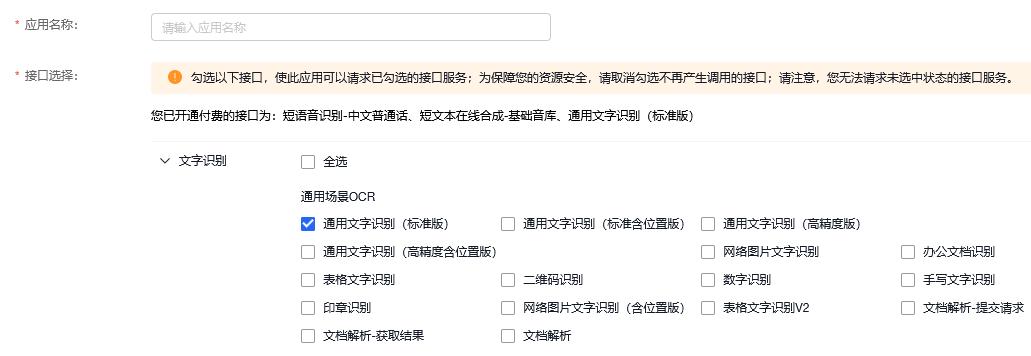 * 应用名称:

请输入应用名称

* 接口选择:

勾选以下接口，使此应用可以请求已勾选的接口服务；为保障您的资源安全，请取消勾选不再产生调用的接口；请注意，您无法请求未选中状态的接口服务。

您已开通付费的接口为：短语音识别-中文普通话、短文本在线合成-基础音库、通用文字识别（标准版）

文字识别

全选

通用场景OCR

通用文字识别（标准版）
通用文字识别（标准含位置版）
通用文字识别（高精度版）
通用文字识别（高精度含位置版）
网络图片文字识别
办公文档识别
表格文字识别
二维码识别
数字识别
手写文字识别
印章识别
网络图片文字识别（含位置版）
表格文字识别V2
文档解析-提交请求
文档解析-获取结果
文档解析